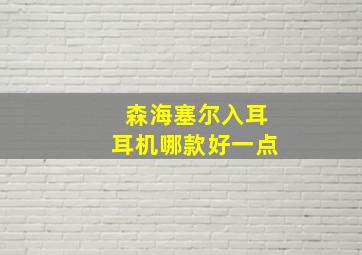 森海塞尔入耳
耳机哪款好一点